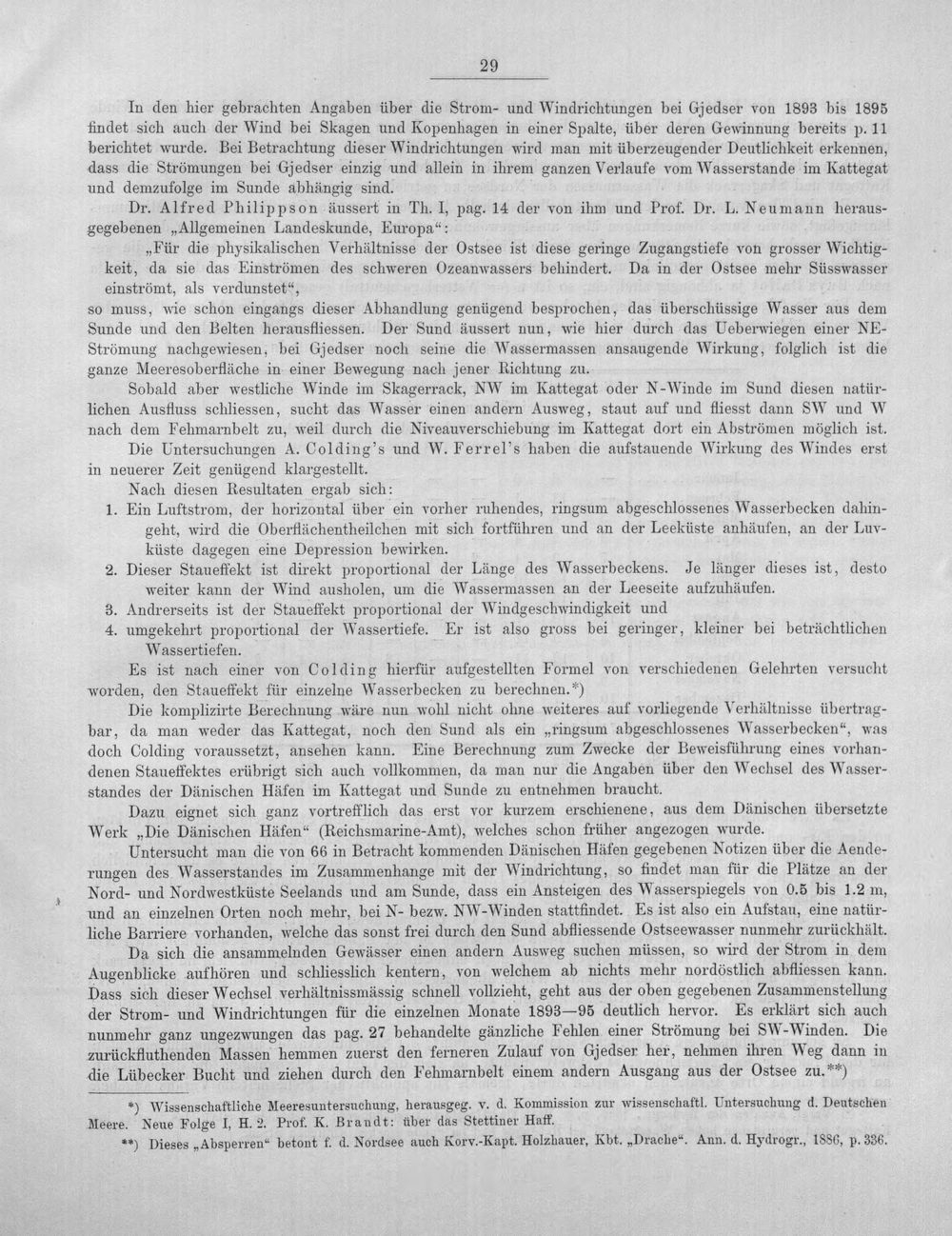 29

In den hier gebrachten Angaben über die Strom- und Windrichtungen bei Gjedser von 1893 bis 1895 findet sich auch der Wind bei Skagen und Kopenhagen in einer Spalte, über deren Gewinnung bereits p. 11 berichtet wurde. Bei Betrachtung dieser Windrichtungen wird man mit überzeugender Deutlichkeit erkennen, dass die Strömungen bei Gjedser einzig und allein in ihrem ganzen Verlaufe vom Wasserstande im Kattegat und demzufolge im Sunde abhängig sind.

Dr. Alfred Philippson äussert in Th. I, pag. 14 der von ihm und Prof. Dr. L. Neumann herausgegebenen „Allgemeinen Landeskunde, Europa“:

„Für die physikalischen Verhältnisse der Ostsee ist diese geringe Zugangstiefe von grosser Wichtigkeit, da sie das Einströmen des schweren Ozeanwassers behindert. Da in der Ostsee mehr Süsswasser einströmt, als verdunstet“,

so muss, wie schon eingangs dieser Abhandlung genügend besprochen, das überschüssige Wasser aus dem Sunde und den Belten herausfliessen. Der Sund äussert nun, wie hier durch das Ueberwiegen einer NE-Strömung nachgewiesen, bei Gjedser noch seine die Wassermassen ansaugende Wirkung, folglich ist die ganze Meeresoberfläche in einer Bewegung nach jener Richtung zu.

Sobald aber westliche Winde im Skagerrack, NW im Kattegat oder N-Winde im Sund diesen natürlichen Ausfluss schliessen, sucht das Wasser einen andern Ausweg, staut auf und fliesst dann SW und W nach dem Fehmarnbelt zu, weil durch die Niveauverschiebung im Kattegat dort ein Abströmen möglich ist.

Die Untersuchungen A. Colding's und W. Ferrel's haben die aufstauende Wirkung des Windes erst in neuerer Zeit genügend klargestellt.

Nach diesen Resultaten ergab sich:

1. Ein Luftstrom, der horizontal über ein vorher ruhendes, ringsum abgeschlossenes Wasserbecken dahingeht, wird die Oberflächentheilchen mit sich fortführen und an der Leeküste anhäufen, an der Luvküste dagegen eine Depression bewirken.
2. Dieser Staueffekt ist direkt proportional der Länge des Wasserbeckens. Je länger dieses ist, desto weiter kann der Wind ausholen, um die Wassermassen an der Leeseite aufzuhäufen.
3. Andrerseits ist der Staueffekt proportional der Windgeschwindigkeit und
4. umgekehrt proportional der Wassertiefe. Er ist also gross bei geringer, kleiner bei beträchtlichen Wassertiefen.

Es ist nach einer von Colding hierfür aufgestellten Formel von verschiedenen Gelehrten versucht worden, den Staueffekt für einzelne Wasserbecken zu berechnen.*)

Die komplizirte Berechnung wäre nun wohl nicht ohne weiteres auf vorliegende Verhältnisse übertragbar, da man weder das Kattegat, noch den Sund als ein „ringsum abgeschlossenes Wasserbecken“, was doch Colding voraussetzt, ansehen kann. Eine Berechnung zum Zwecke der Beweisführung eines vorhandenen Staueffektes erübrigt sich auch vollkommen, da man nur die Angaben über den Wechsel des Wasserstandes der Dänischen Häfen im Kattegat und Sunde zu entnehmen braucht.

Dazu eignet sich ganz vortrefflich das erst vor kurzem erschienene, aus dem Dänischen übersetzte Werk „Die Dänischen Häfen“ (Reichsmarine-Amt), welches schon früher angezogen wurde.

Untersucht man die von 66 in Betracht kommenden Dänischen Häfen gegebenen Notizen über die Aenderungen des Wasserstandes im Zusammenhange mit der Windrichtung, so findet man für die Plätze an der Nord- und Nordwestküste Seelands und am Sunde, dass ein Ansteigen des Wasserspiegels von 0.5 bis 1.2 m, und an einzelnen Orten noch mehr, bei N- bezw. NW-Winden stattfindet. Es ist also ein Aufstau, eine natürliche Barriere vorhanden, welche das sonst frei durch den Sund abfliessende Ostseewasser nunmehr zurückhält.

Da sich die ansammelnden Gewässer einen andern Ausweg suchen müssen, so wird der Strom in dem Augenblicke aufhören und schliesslich kentern, von welchem ab nichts mehr nordöstlich abfliessen kann. Dass sich dieser Wechsel verhältnissmässig schnell vollzieht, geht aus der oben gegebenen Zusammenstellung der Strom- und Windrichtungen für die einzelnen Monate 1893—95 deutlich hervor. Es erklärt sich auch nunmehr ganz ungezwungen das pag. 27 behandelte gänzliche Fehlen einer Strömung bei SW-Winden. Die zurückfluthenden Massen hemmen zuerst den ferneren Zulauf von Gjedser her, nehmen ihren Weg dann in die Lübecker Bucht und ziehen durch den Fehmarnbelt einem andern Ausgang aus der Ostsee zu.**)

*) Wissenschaftliche Meeresuntersuchung, herausgeg. v. d. Kommission zur wissenschaftl. Untersuchung d. Deutschen Meere. Neue Folge I, H. 2. Prof. K. Brandt: über das Stettiner Haff.

**) Dieses „Absperren“ betont f. d. Nordsee auch Korv.-Kapt. Holzhauer, Kbt. „Drache“. Ann. d. Hydrogr., 1886, p. 336.